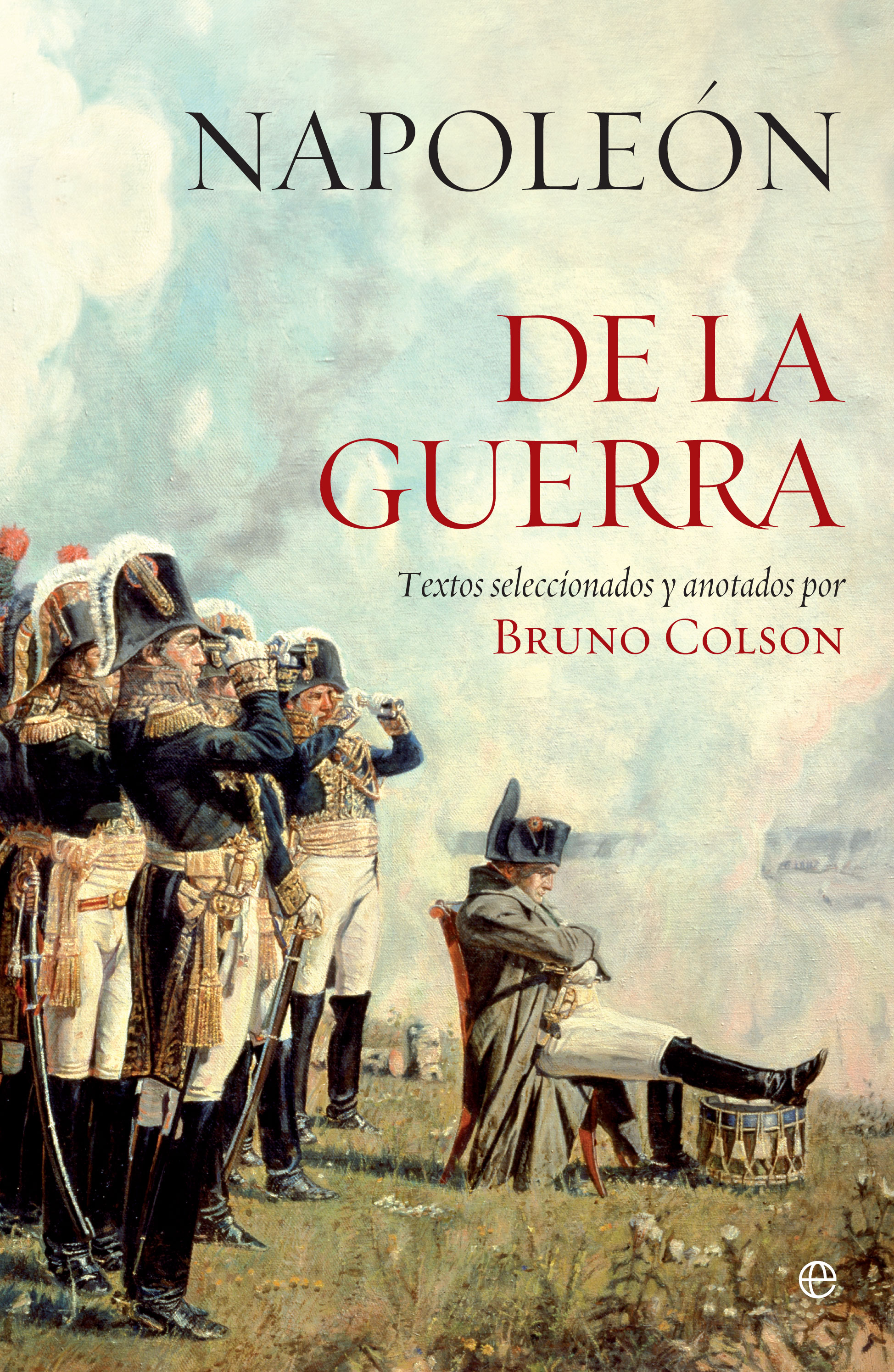 NAPOLEÓN

DE LA GUERRA

Textos seleccionados y anotados por
BRUNO COLSON

e